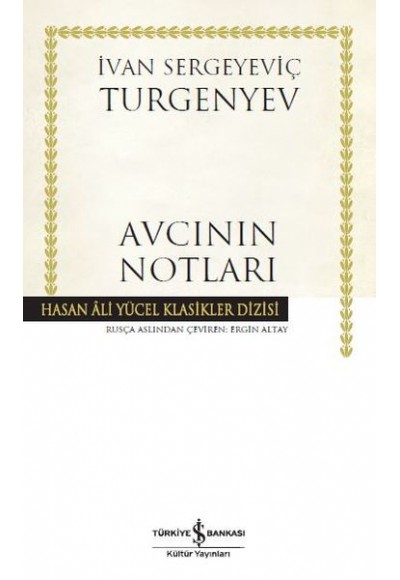 İVAN SERGEYEVİÇ
TURGENYEV

AVCININ
NOTLARI

HASAN ÂLİ YÜCEL KLASİKLER DİZİSİ

RUSÇA ASLINDAN ÇEVİREN: ERGİN ALTAY

TÜRKİYE İŞ BANKASI
Kültür Yayınları